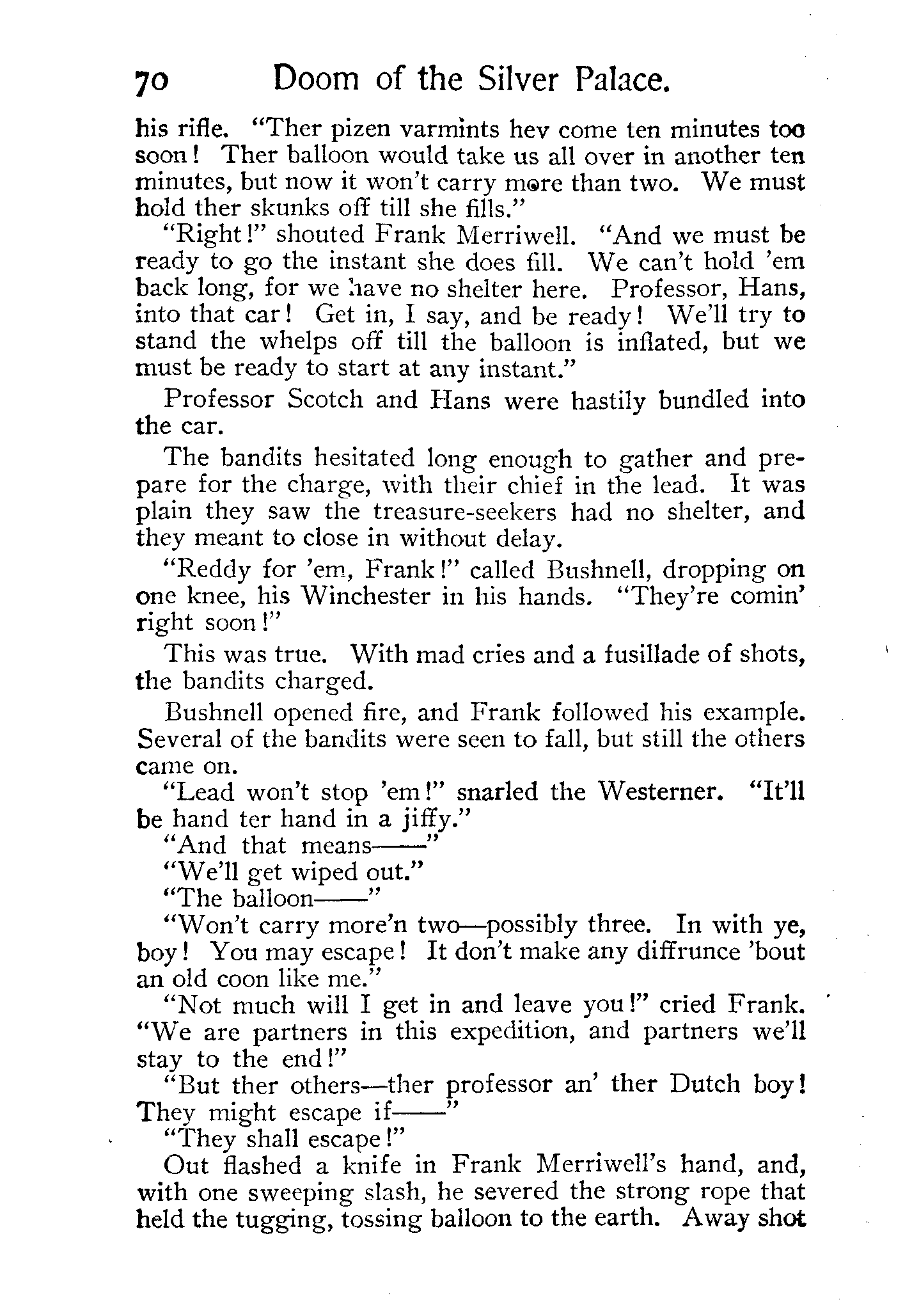 70 Doom of the Silver Palace.

his rifle. "Ther pizen varmints hev come ten minutes too soon! Ther balloon would take us all over in another ten minutes, but now it won't carry more than two. We must hold ther skunks off till she fills."

"Right!" shouted Frank Merriwell. "And we must be ready to go the instant she does fill. We can't hold 'em back long, for we have no shelter here. Professor, Hans, into that car! Get in, I say, and be ready! We'll try to stand the whelps off till the balloon is inflated, but we must be ready to start at any instant."

Professor Scotch and Hans were hastily bundled into the car.

The bandits hesitated long enough to gather and prepare for the charge, with their chief in the lead. It was plain they saw the treasure-seekers had no shelter, and they meant to close in without delay.

"Reddy for 'em, Frank!" called Bushnell, dropping on one knee, his Winchester in his hands. "They're comin' right soon!"

This was true. With mad cries and a fusillade of shots, the bandits charged.

Bushnell opened fire, and Frank followed his example. Several of the bandits were seen to fall, but still the others came on.

"Lead won't stop 'em!" snarled the Westerner. "It'll be hand ter hand in a jiffy."

"And that means——"

"We'll get wiped out."

"The balloon——"

"Won't carry more'n two—possibly three. In with ye, boy! You may escape! It don't make any diffrunce 'bout an old coon like me."

"Not much will I get in and leave you!" cried Frank. "We are partners in this expedition, and partners we'll stay to the end!"

"But ther others—ther professor an' ther Dutch boy! They might escape if——"

"They shall escape!"

Out flashed a knife in Frank Merriwell's hand, and, with one sweeping slash, he severed the strong rope that held the tugging, tossing balloon to the earth. Away shot